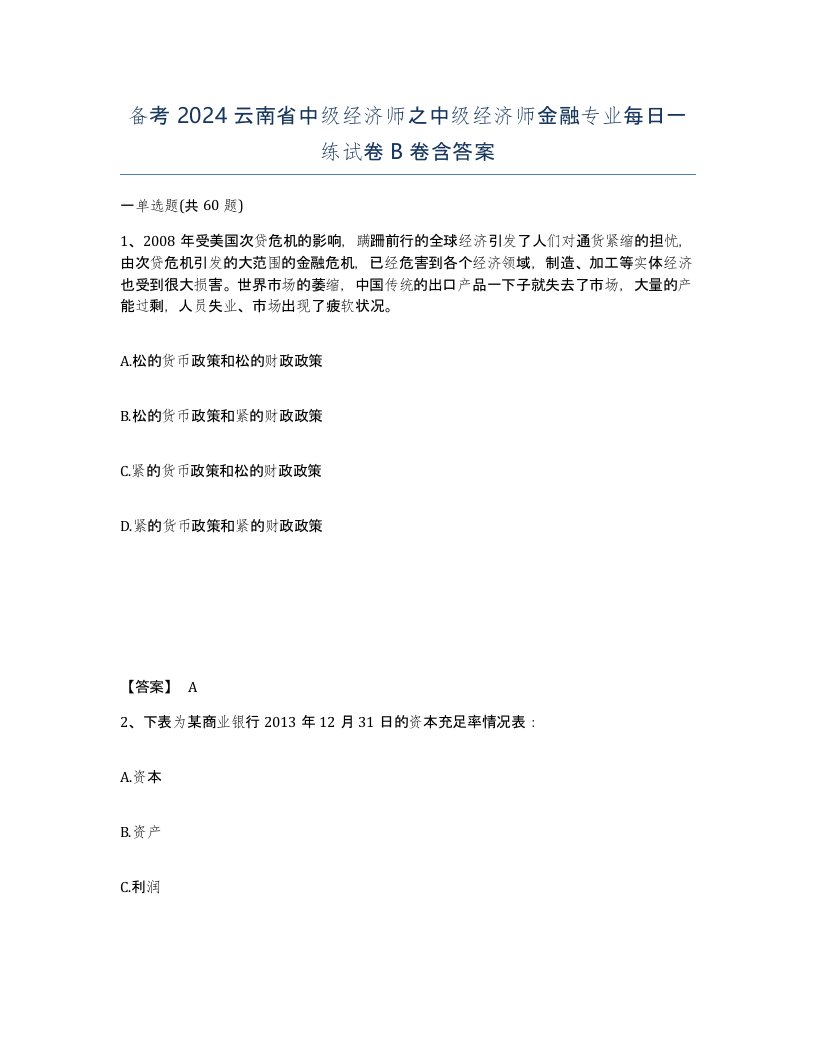 备考 2024 云南省中级经济师之中级经济师金融专业每日一练试卷 B 卷含答案

一单选题(共 60 题)

1、2008 年受美国次贷危机的影响，蹒跚前行的全球经济引发了人们对通货紧缩的担忧，由次贷危机引发的大范围的金融危机，已经危害到各个经济领域，制造、加工等实体经济也受到很大损害。世界市场的萎缩，中国传统的出口产品一下子就失去了市场，大量的产能过剩，人员失业、市场出现了疲软状况。

A.松的货币政策和松的财政政策

B.松的货币政策和紧的财政政策

C.紧的货币政策和松的财政政策

D.紧的货币政策和紧的财政政策

【答案】 A

2、下表为某商业银行 2013 年 12 月 31 日的资本充足率情况表：

A.资本

B.资产

C.利润